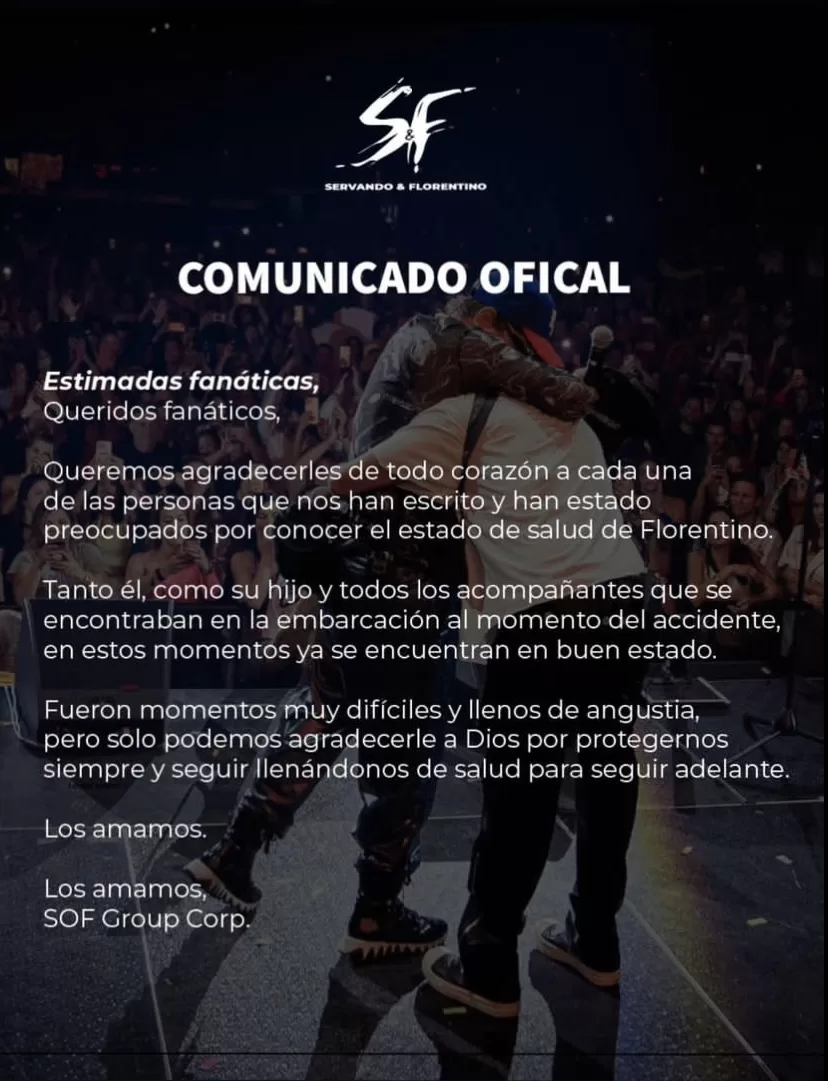 S&F
SERVANDO & FLORENTINO

COMUNICADO OFICAL

Estimadas fanáticas,
Queridos fanáticos,

Queremos agradecerles de todo corazón a cada una de las personas que nos han escrito y han estado preocupados por conocer el estado de salud de Florentino.

Tanto él, como su hijo y todos los acompañantes que se encontraban en la embarcación al momento del accidente, en estos momentos ya se encuentran en buen estado.

Fueron momentos muy difíciles y llenos de angustia, pero solo podemos agradecerle a Dios por protegernos siempre y seguir llenándonos de salud para seguir adelante.

Los amamos.

Los amamos,
SOF Group Corp.